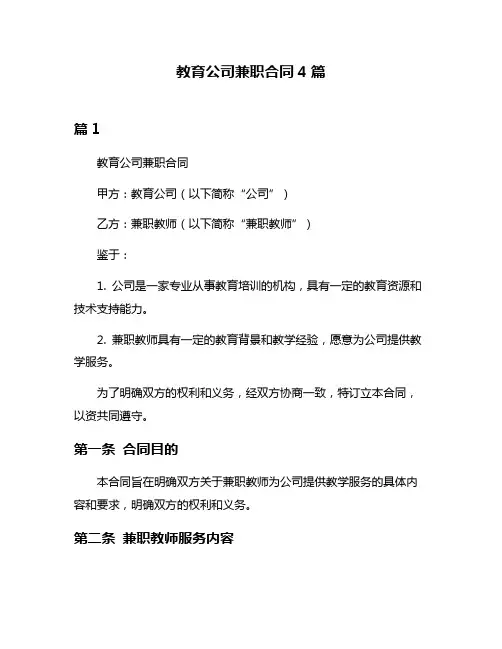 教育公司兼职合同 4 篇

篇 1

教育公司兼职合同

甲方：教育公司（以下简称“公司”）

乙方：兼职教师（以下简称“兼职教师”）

鉴于：

1. 公司是一家专业从事教育培训的机构，具有一定的教育资源和技术支持能力。

2. 兼职教师具有一定的教育背景和教学经验，愿意为公司提供教学服务。

为了明确双方的权利和义务，经双方协商一致，特订立本合同，以资共同遵守。

第一条 合同目的

本合同旨在明确双方关于兼职教师为公司提供教学服务的具体内容和要求，明确双方的权利和义务。

第二条 兼职教师服务内容